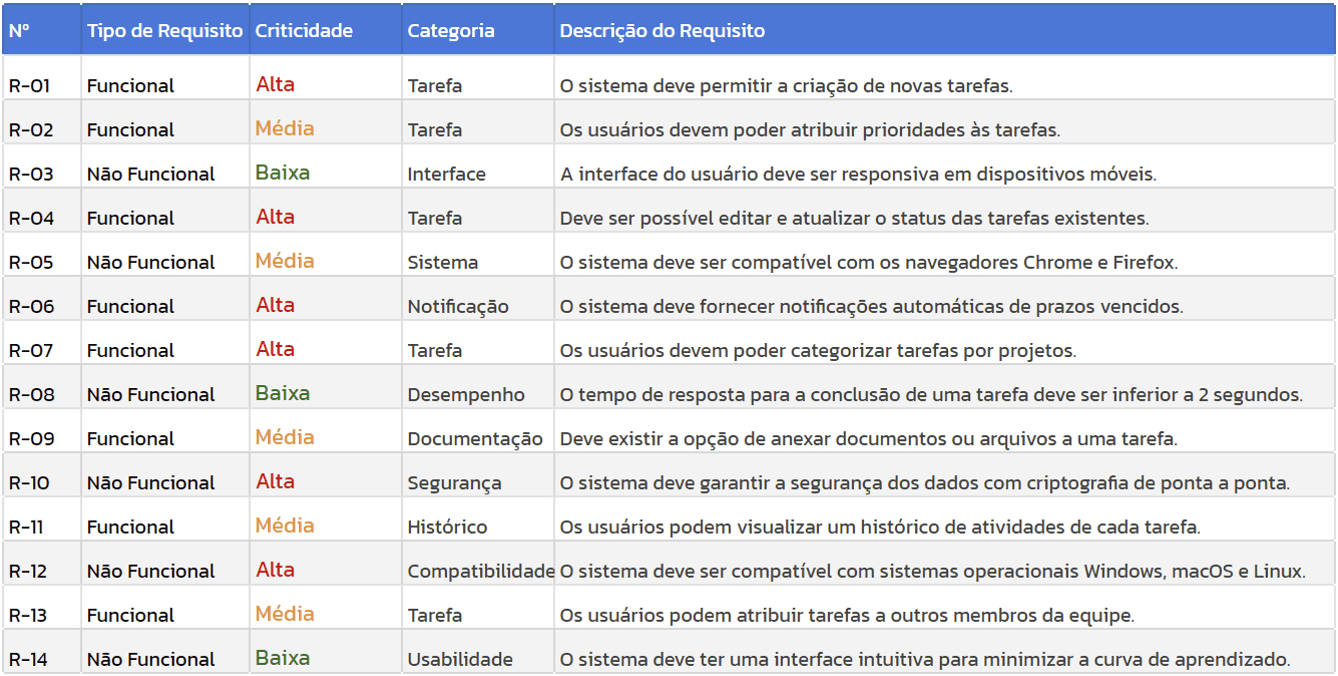 | Nº | Tipo de Requisito | Criticidade | Categoria | Descrição do Requisito |
|---|---|---|---|---|
| R-01 | Funcional | Alta | Tarefa | O sistema deve permitir a criação de novas tarefas. |
| R-02 | Funcional | Média | Tarefa | Os usuários devem poder atribuir prioridades às tarefas. |
| R-03 | Não Funcional | Baixa | Interface | A interface do usuário deve ser responsiva em dispositivos móveis. |
| R-04 | Funcional | Alta | Tarefa | Deve ser possível editar e atualizar o status das tarefas existentes. |
| R-05 | Não Funcional | Média | Sistema | O sistema deve ser compatível com os navegadores Chrome e Firefox. |
| R-06 | Funcional | Alta | Notificação | O sistema deve fornecer notificações automáticas de prazos vencidos. |
| R-07 | Funcional | Alta | Tarefa | Os usuários devem poder categorizar tarefas por projetos. |
| R-08 | Não Funcional | Baixa | Desempenho | O tempo de resposta para a conclusão de uma tarefa deve ser inferior a 2 segundos. |
| R-09 | Funcional | Média | Documentação | Deve existir a opção de anexar documentos ou arquivos a uma tarefa. |
| R-10 | Não Funcional | Alta | Segurança | O sistema deve garantir a segurança dos dados com criptografia de ponta a ponta. |
| R-11 | Funcional | Média | Histórico | Os usuários podem visualizar um histórico de atividades de cada tarefa. |
| R-12 | Não Funcional | Alta | Compatibilidade | O sistema deve ser compatível com sistemas operacionais Windows, macOS e Linux. |
| R-13 | Funcional | Média | Tarefa | Os usuários podem atribuir tarefas a outros membros da equipe. |
| R-14 | Não Funcional | Baixa | Usabilidade | O sistema deve ter uma interface intuitiva para minimizar a curva de aprendizado. |